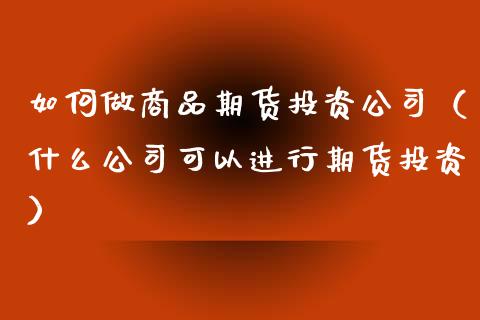 如何做商品期货投资公司（什么公司可以进行期货投资）